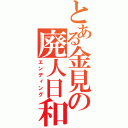 とある金見の廃人日和

エンディング